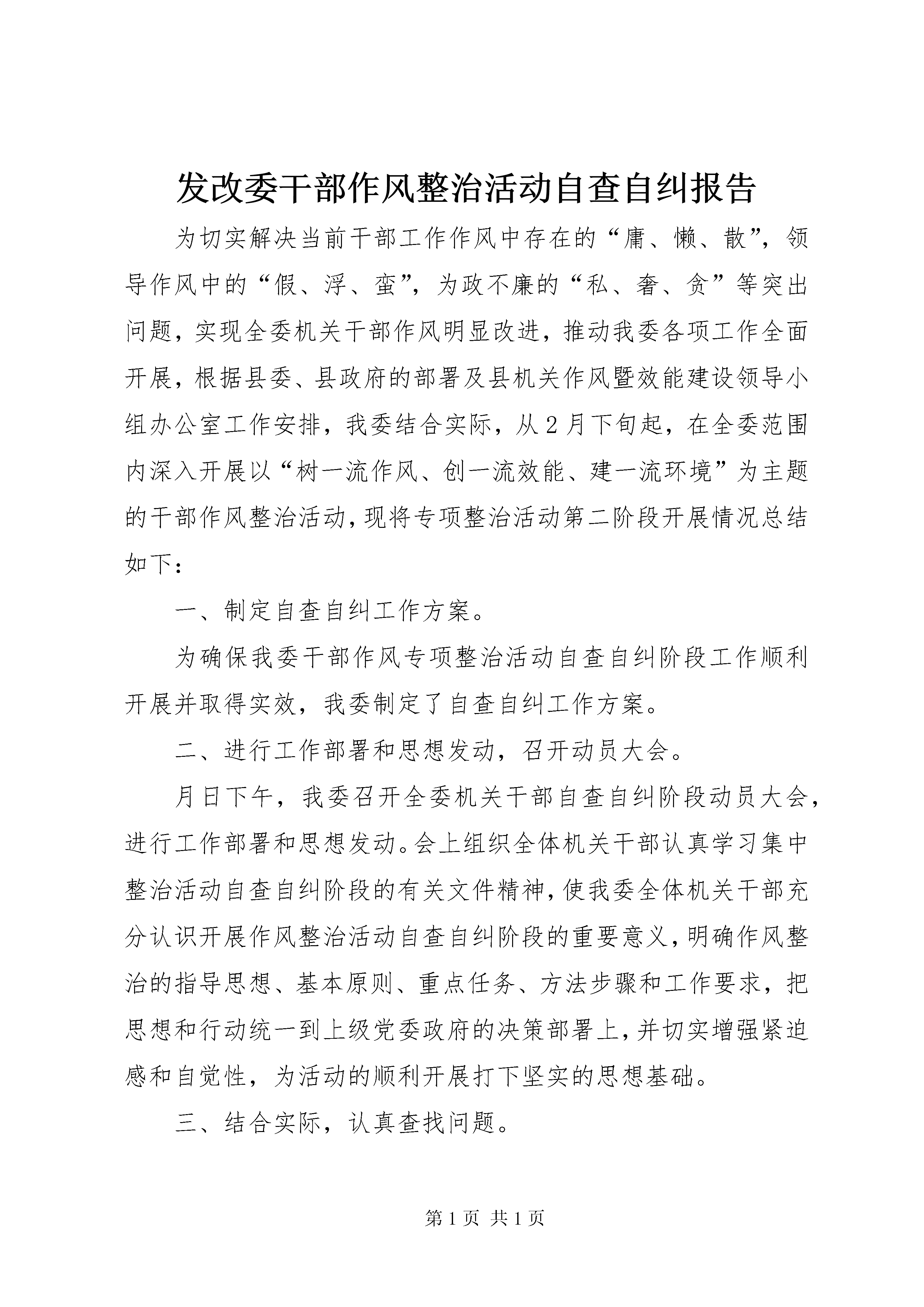 发改委干部作风整治活动自查自纠报告

为切实解决当前干部工作作风中存在的“庸、懒、散”，领导作风中的“假、浮、蛮”，为政不廉的“私、奢、贪”等突出问题，实现全委机关干部作风明显改进，推动我委各项工作全面开展，根据县委、县政府的部署及县机关作风暨效能建设领导小组办公室工作安排，我委结合实际，从2月下旬起，在全委范围内深入开展以“树一流作风、创一流效能、建一流环境”为主题的干部作风整治活动，现将专项整治活动第二阶段开展情况总结如下：

一、制定自查自纠工作方案。

为确保我委干部作风专项整治活动自查自纠阶段工作顺利开展并取得实效，我委制定了自查自纠工作方案。

二、进行工作部署和思想发动，召开动员大会。

月日下午，我委召开全委机关干部自查自纠阶段动员大会，进行工作部署和思想发动。会上组织全体机关干部认真学习集中整治活动自查自纠阶段的有关文件精神，使我委全体机关干部充分认识开展作风整治活动自查自纠阶段的重要意义，明确作风整治的指导思想、基本原则、重点任务、方法步骤和工作要求，把思想和行动统一到上级党委政府的决策部署上，并切实增强紧迫感和自觉性，为活动的顺利开展打下坚实的思想基础。

三、结合实际，认真查找问题。

第1页 共1页